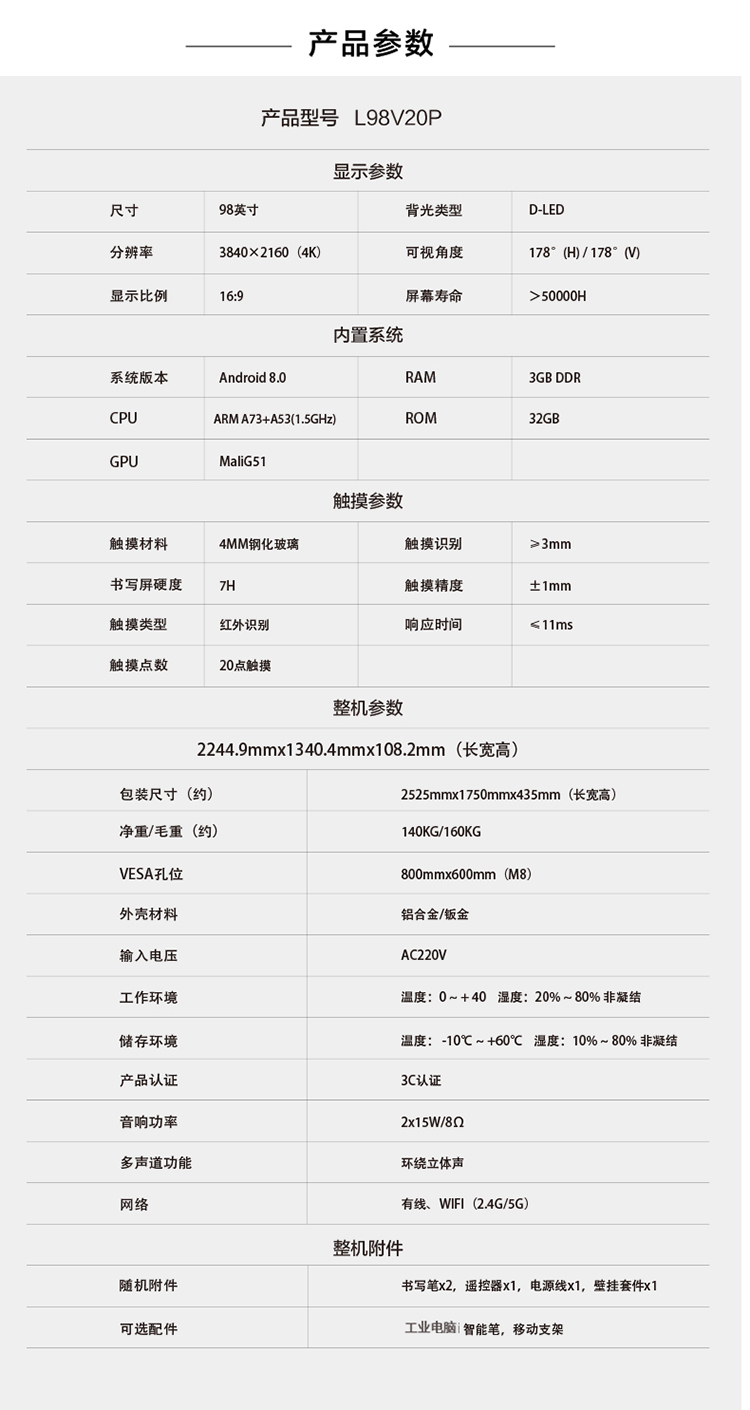 产品参数

产品型号 L98V20P

显示参数

| 尺寸 | 98英寸 | 背光类型 | D-LED |
|---|---|---|---|
| 分辨率 | 3840×2160（4K） | 可视角度 | 178°(H) / 178°(V) |
| 显示比例 | 16:9 | 屏幕寿命 | ＞50000H |

内置系统

| 系统版本 | Android 8.0 | RAM | 3GB DDR |
|---|---|---|---|
| CPU | ARM A73+A53(1.5GHz) | ROM | 32GB |
| GPU | MaliG51 | | |

触摸参数

| 触摸材料 | 4MM钢化玻璃 | 触摸识别 | ≥3mm |
|---|---|---|---|
| 书写屏硬度 | 7H | 触摸精度 | ±1mm |
| 触摸类型 | 红外识别 | 响应时间 | ≤11ms |
| 触摸点数 | 20点触摸 | | |

整机参数

2244.9mmx1340.4mmx108.2mm（长宽高）

| 包装尺寸（约） | 2525mmx1750mmx435mm（长宽高） |
|---|---|
| 净重/毛重（约） | 140KG/160KG |
| VESA孔位 | 800mmx600mm（M8） |
| 外壳材料 | 铝合金/钣金 |
| 输入电压 | AC220V |
| 工作环境 | 温度：0～+40 湿度：20%～80% 非凝结 |
| 储存环境 | 温度：-10℃～+60℃ 湿度：10%～80% 非凝结 |
| 产品认证 | 3C认证 |
| 音响功率 | 2x15W/8Ω |
| 多声道功能 | 环绕立体声 |
| 网络 | 有线、WIFI（2.4G/5G） |

整机附件

| 随机附件 | 书写笔x2，遥控器x1，电源线x1，壁挂套件x1 |
|---|---|
| 可选配件 | 工业电脑 智能笔，移动支架 |